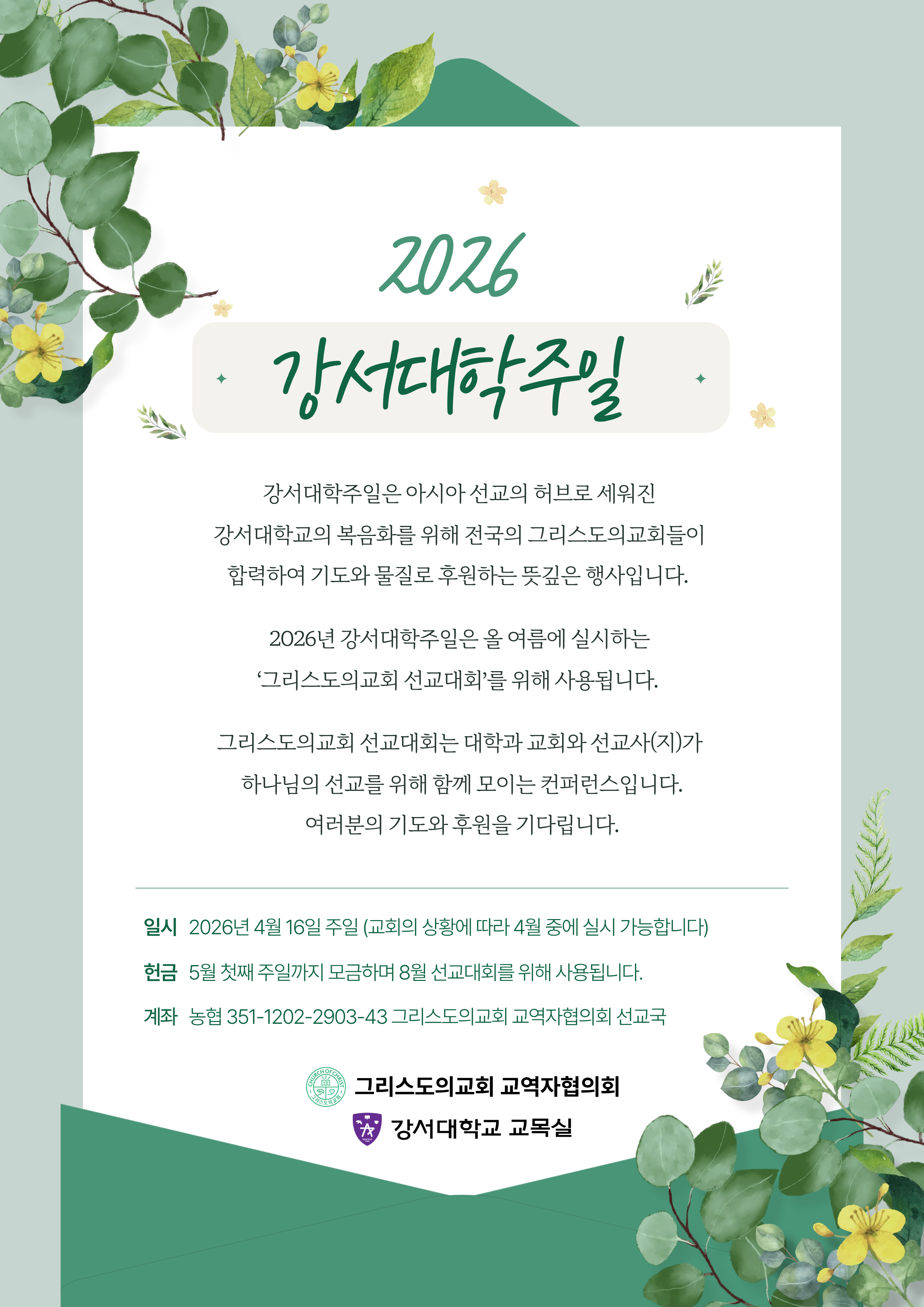 2026

강서대학주일

강서대학주일은 아시아 선교의 허브로 세워진 강서대학교의 복음화를 위해 전국의 그리스도의교회들이 합력하여 기도와 물질로 후원하는 뜻깊은 행사입니다.

2026년 강서대학주일은 올 여름에 실시하는 '그리스도의교회 선교대회'를 위해 사용됩니다.

그리스도의교회 선교대회는 대학과 교회와 선교사(지)가 하나님의 선교를 위해 함께 모이는 컨퍼런스입니다. 여러분의 기도와 후원을 기다립니다.

일시 2026년 4월 16일 주일 (교회의 상황에 따라 4월 중에 실시 가능합니다)

헌금 5월 첫째 주일까지 모금하며 8월 선교대회를 위해 사용됩니다.

계좌 농협 351-1202-2903-43 그리스도의교회 교역자협의회 선교국

그리스도의교회 교역자협의회

강서대학교 교목실